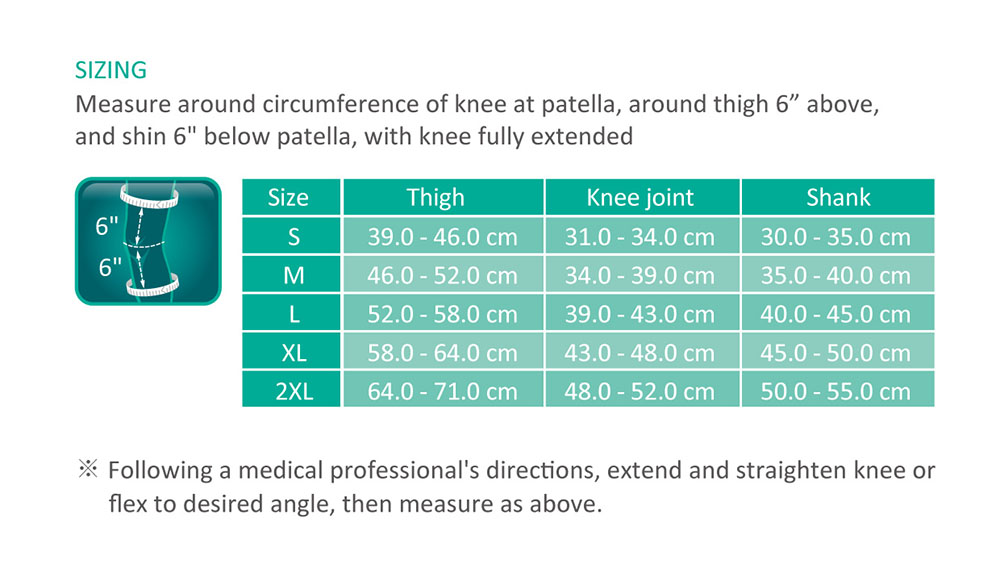 SIZING

Measure around circumference of knee at patella, around thigh 6” above, and shin 6" below patella, with knee fully extended

6"

6"

| Size | Thigh | Knee joint | Shank |
|---|---|---|---|
| S | 39.0 - 46.0 cm | 31.0 - 34.0 cm | 30.0 - 35.0 cm |
| M | 46.0 - 52.0 cm | 34.0 - 39.0 cm | 35.0 - 40.0 cm |
| L | 52.0 - 58.0 cm | 39.0 - 43.0 cm | 40.0 - 45.0 cm |
| XL | 58.0 - 64.0 cm | 43.0 - 48.0 cm | 45.0 - 50.0 cm |
| 2XL | 64.0 - 71.0 cm | 48.0 - 52.0 cm | 50.0 - 55.0 cm |

※ Following a medical professional's directions, extend and straighten knee or flex to desired angle, then measure as above.